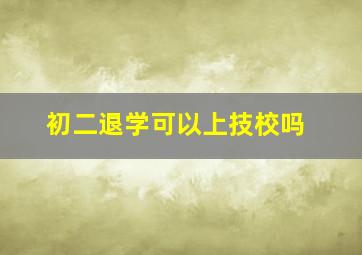 初二退学可以上技校吗